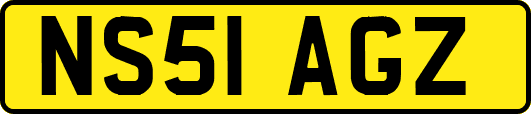 NS51 AGZ